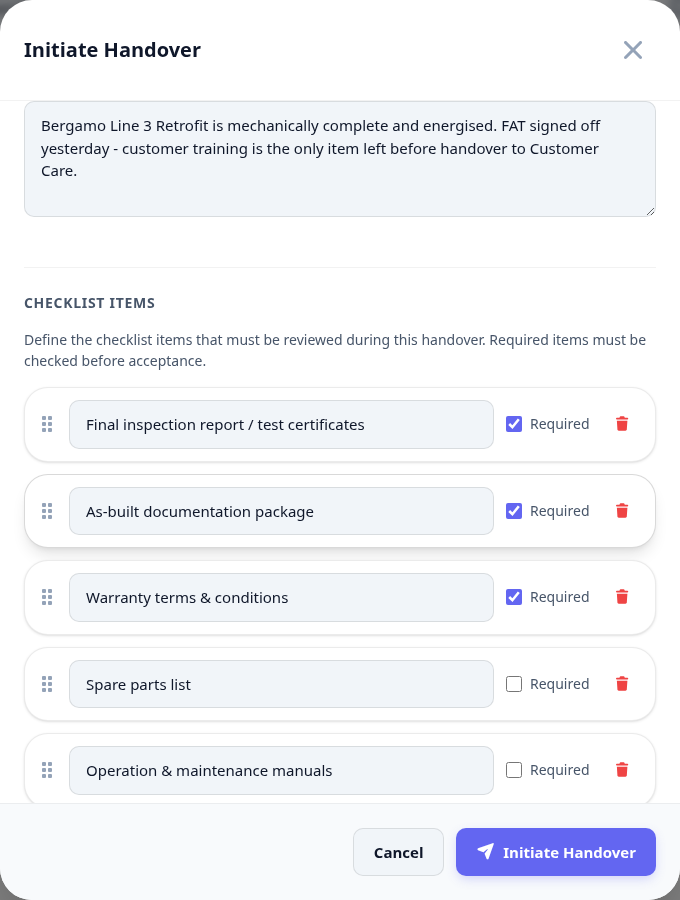 Initiate Handover

Bergamo Line 3 Retrofit is mechanically complete and energised. FAT signed off yesterday - customer training is the only item left before handover to Customer Care.

CHECKLIST ITEMS

Define the checklist items that must be reviewed during this handover. Required items must be checked before acceptance.

Final inspection report / test certificates
Required

As-built documentation package
Required

Warranty terms & conditions
Required

Spare parts list
Required

Operation & maintenance manuals
Required

Cancel
Initiate Handover